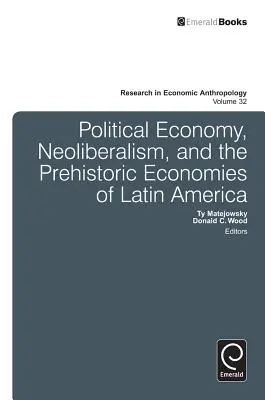 EmeraldBooks

Research in Economic Anthropology
Volume 32

Political Economy, Neoliberalism, and the Prehistoric Economies of Latin America

Ty Matejowsky
Donald C. Wood
Editors

Emerald